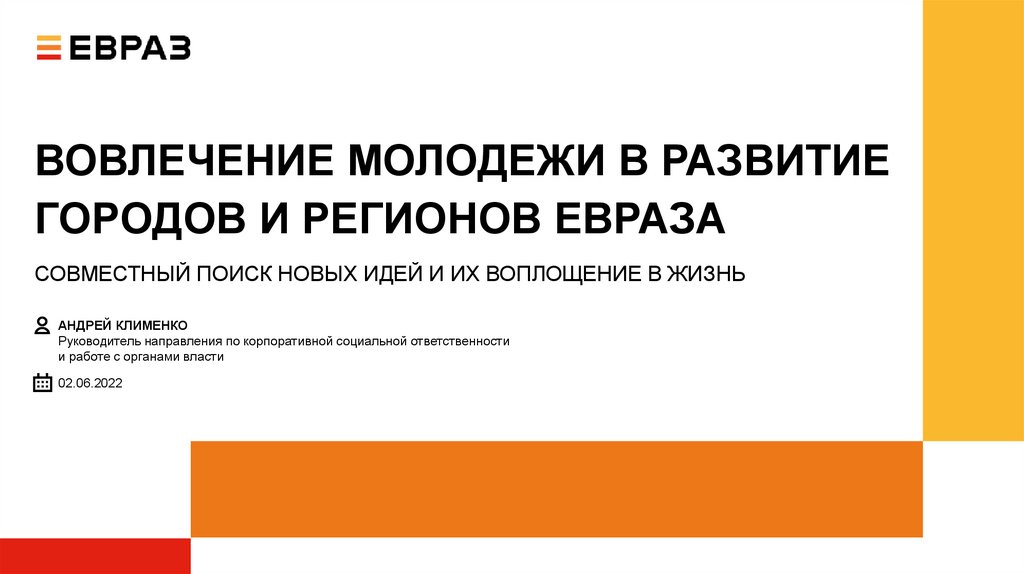 ЕВРАЗ

ВОВЛЕЧЕНИЕ МОЛОДЕЖИ В РАЗВИТИЕ ГОРОДОВ И РЕГИОНОВ ЕВРАЗА

СОВМЕСТНЫЙ ПОИСК НОВЫХ ИДЕЙ И ИХ ВОПЛОЩЕНИЕ В ЖИЗНЬ

АНДРЕЙ КЛИМЕНКО
Руководитель направления по корпоративной социальной ответственности и работе с органами власти

02.06.2022